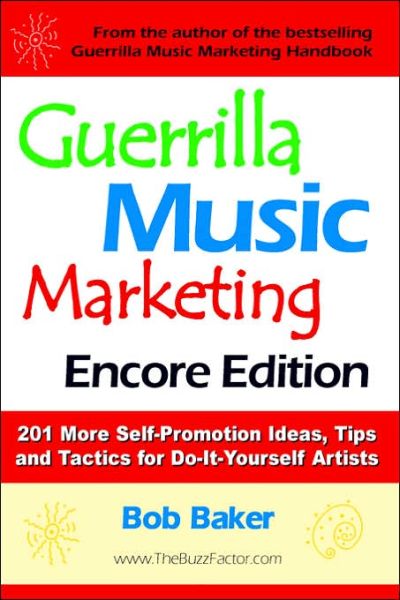 From the author of the bestselling Guerrilla Music Marketing Handbook

Guerrilla Music Marketing

Encore Edition

201 More Self-Promotion Ideas, Tips and Tactics for Do-It-Yourself Artists

Bob Baker

www.TheBuzzFactor.com